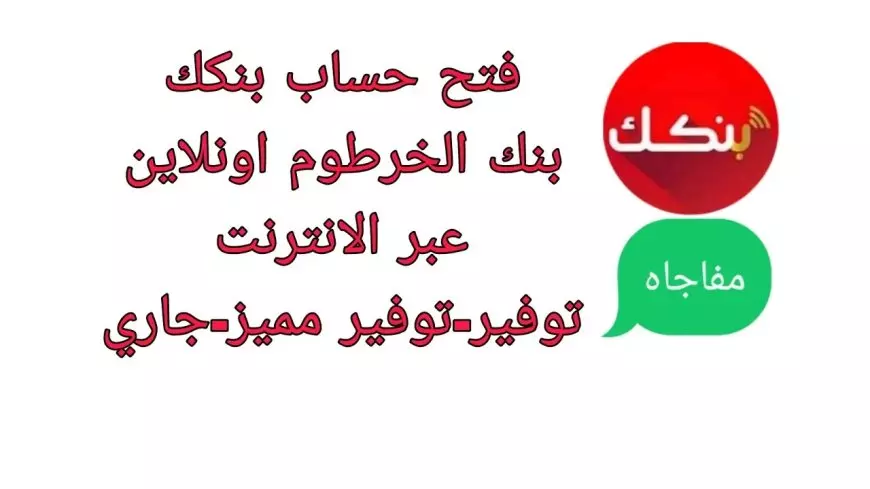 فتح حساب بنكك
بنك الخرطوم اونلاين
عبر الانترنت
توفير-توفير مميز-جاري

بنكك

مفاجاه